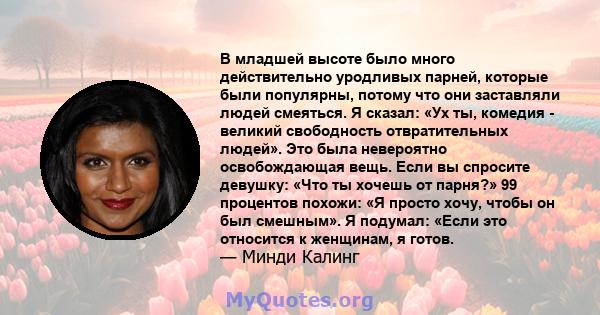 В младшей высоте было много действительно уродливых парней, которые были популярны, потому что они заставляли людей смеяться. Я сказал: «Ух ты, комедия - великий свободность отвратительных людей». Это была невероятно освобождающая вещь. Если вы спросите девушку: «Что ты хочешь от парня?» 99 процентов похожи: «Я просто хочу, чтобы он был смешным». Я подумал: «Если это относится к женщинам, я готов.
— Минди Калинг

MyQuotes.org